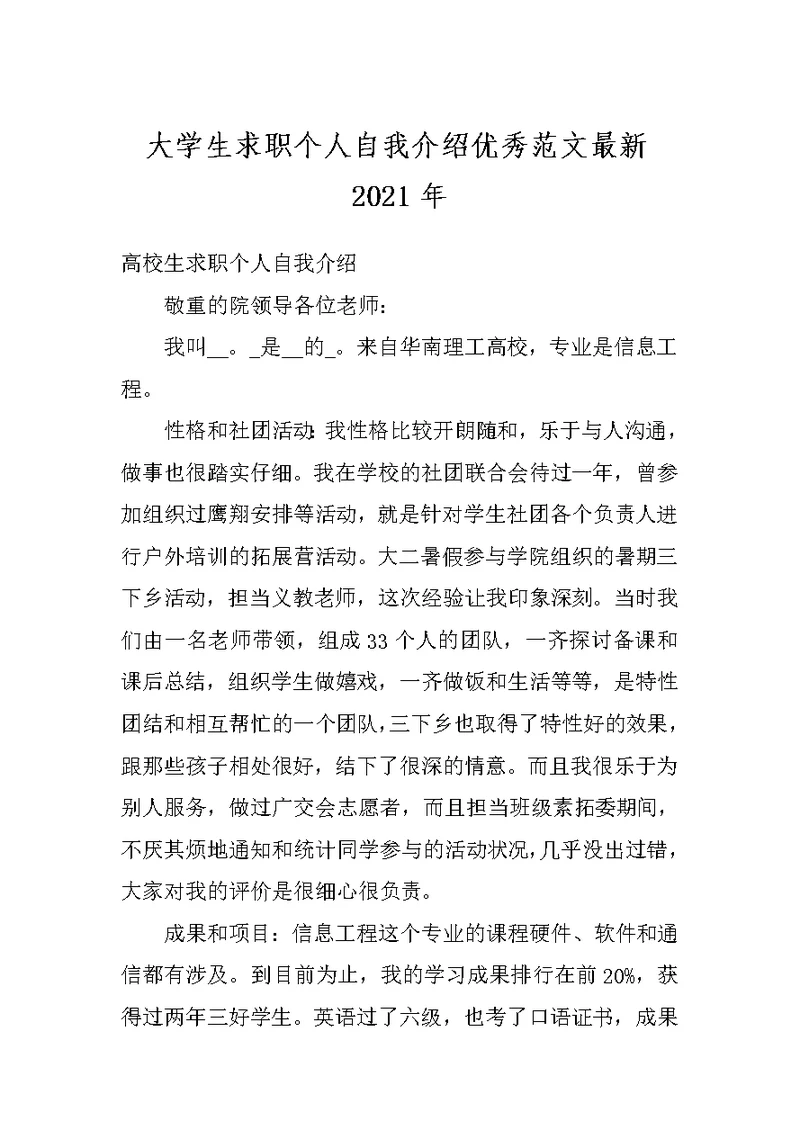 大学生求职个人自我介绍优秀范文最新 2021 年

高校生求职个人自我介绍

敬重的院领导各位老师：

我叫__。_是__的_。来自华南理工高校，专业是信息工程。

性格和社团活动：我性格比较开朗随和，乐于与人沟通，做事也很踏实仔细。我在学校的社团联合会待过一年，曾参加组织过鹰翔安排等活动，就是针对学生社团各个负责人进行户外培训的拓展营活动。大二暑假参与学院组织的暑期三下乡活动，担当义教老师，这次经验让我印象深刻。当时我们由一名老师带领，组成 33 个人的团队，一齐探讨备课和课后总结，组织学生做嬉戏，一齐做饭和生活等等，是特性团结和相互帮忙的一个团队，三下乡也取得了特性好的效果，跟那些孩子相处很好，结下了很深的情意。而且我很乐于为别人服务，做过广交会志愿者，而且担当班级素拓委期间，不厌其烦地通知和统计同学参与的活动状况，几乎没出过错，大家对我的评价是很细心很负责。

成果和项目：信息工程这个专业的课程硬件、软件和通信都有涉及。到目前为止，我的学习成果排行在前 20%，获得过两年三好学生。英语过了六级，也考了口语证书，成果